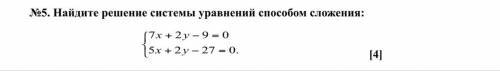 №5. Найдите решение системы уравнений способом сложения:

$\begin{cases} 7x + 2y - 9 = 0 \\ 5x + 2y - 27 = 0. \end{cases}$

[4]